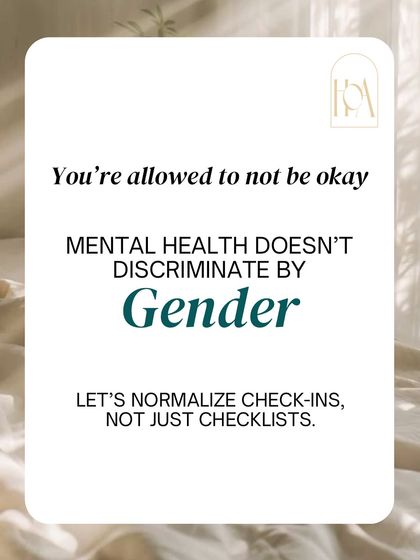 HPA

You're allowed to not be okay

MENTAL HEALTH DOESN'T DISCRIMINATE BY

Gender

LET'S NORMALIZE CHECK-INS, NOT JUST CHECKLISTS.